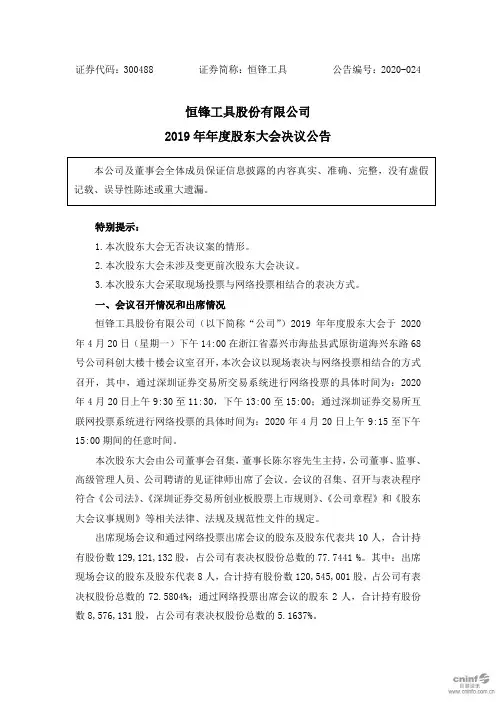 证券代码：300488　　　　证券简称：恒锋工具　　　　公告编号：2020-024

恒锋工具股份有限公司
2019 年年度股东大会决议公告

本公司及董事会全体成员保证信息披露的内容真实、准确、完整，没有虚假记载、误导性陈述或重大遗漏。

特别提示：

1. 本次股东大会无否决议案的情形。

2. 本次股东大会未涉及变更前次股东大会决议。

3. 本次股东大会采取现场投票与网络投票相结合的表决方式。

一、会议召开情况和出席情况

恒锋工具股份有限公司（以下简称“公司”）2019 年年度股东大会于 2020 年 4 月 20 日（星期一）下午 14:00 在浙江省嘉兴市海盐县武原街道海兴东路 68 号公司科创大楼十楼会议室召开，本次会议以现场表决与网络投票相结合的方式召开，其中，通过深圳证券交易所交易系统进行网络投票的具体时间为：2020 年 4 月 20 日上午 9:30 至 11:30，下午 13:00 至 15:00；通过深圳证券交易所互联网投票系统进行网络投票的具体时间为：2020 年 4 月 20 日上午 9:15 至下午 15:00 期间的任意时间。

本次股东大会由公司董事会召集，董事长陈尔容先生主持，公司董事、监事、高级管理人员、公司聘请的见证律师出席了会议。会议的召集、召开与表决程序符合《公司法》、《深圳证券交易所创业板股票上市规则》、《公司章程》和《股东大会议事规则》等相关法律、法规及规范性文件的规定。

出席现场会议和通过网络投票出席会议的股东及股东代表共 10 人，合计持有股份数 129,121,132 股，占公司有表决权股份总数的 77.7441 %。其中：出席现场会议的股东及股东代表 8 人，合计持有股份数 120,545,001 股，占公司有表决权股份总数的 72.5804%；通过网络投票出席会议的股东 2 人，合计持有股份数 8,576,131 股，占公司有表决权股份总数的 5.1637%。

cninf 巨潮资讯 www.cninfo.com.cn